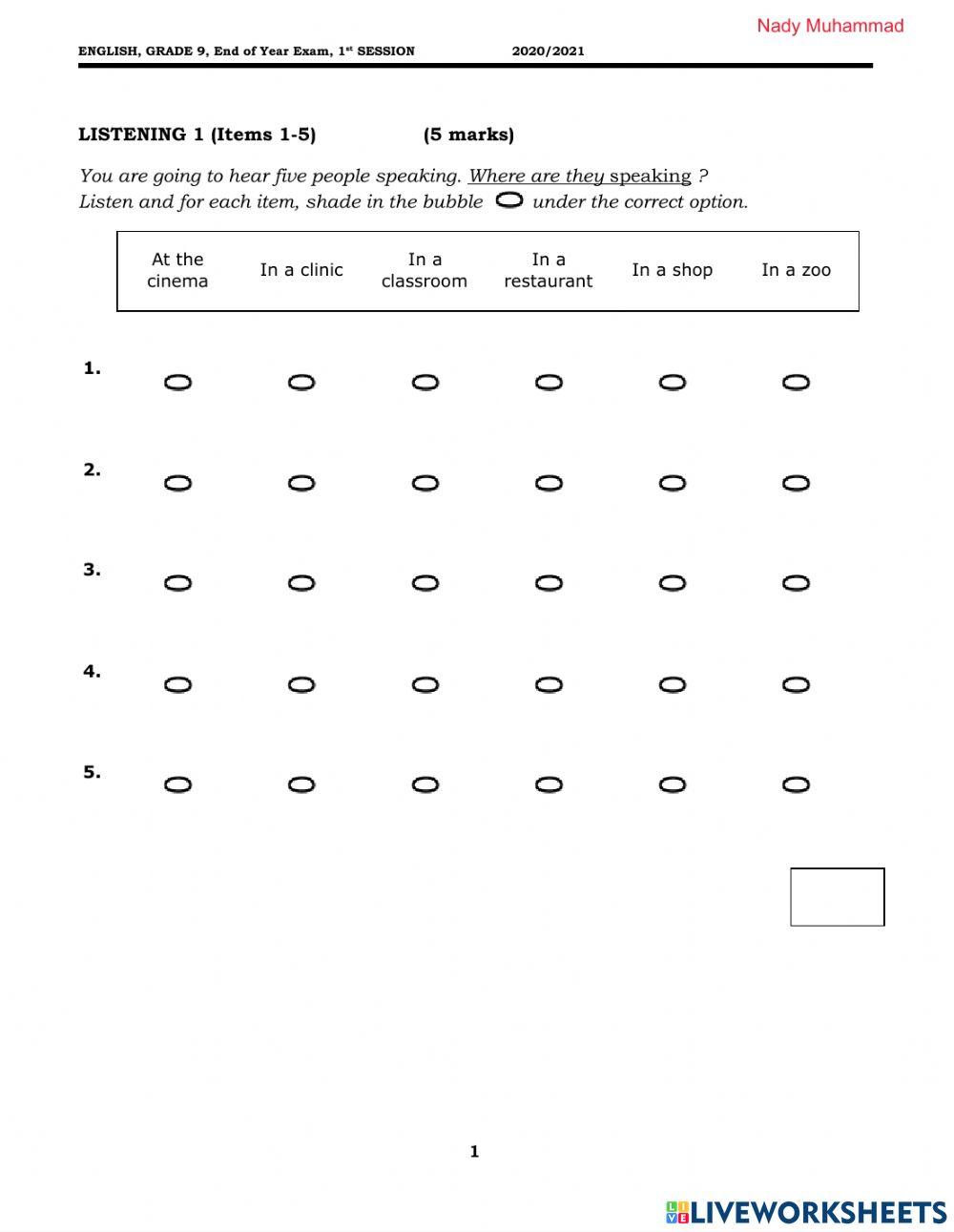 Nady Muhammad

ENGLISH, GRADE 9, End of Year Exam, $1^{st}$ SESSION 2020/2021

LISTENING 1 (Items 1-5) (5 marks)

You are going to hear five people speaking. Where are they speaking ?
Listen and for each item, shade in the bubble under the correct option.

| At the cinema | In a clinic | In a classroom | In a restaurant | In a shop | In a zoo |
|---|---|---|---|---|---|

1.

2.

3.

4.

5.

1

LIVEWORKSHEETS